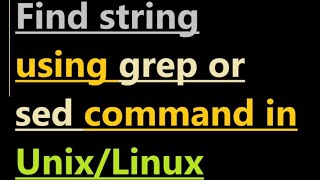 Find string using grep or sed command in Unix/Linux